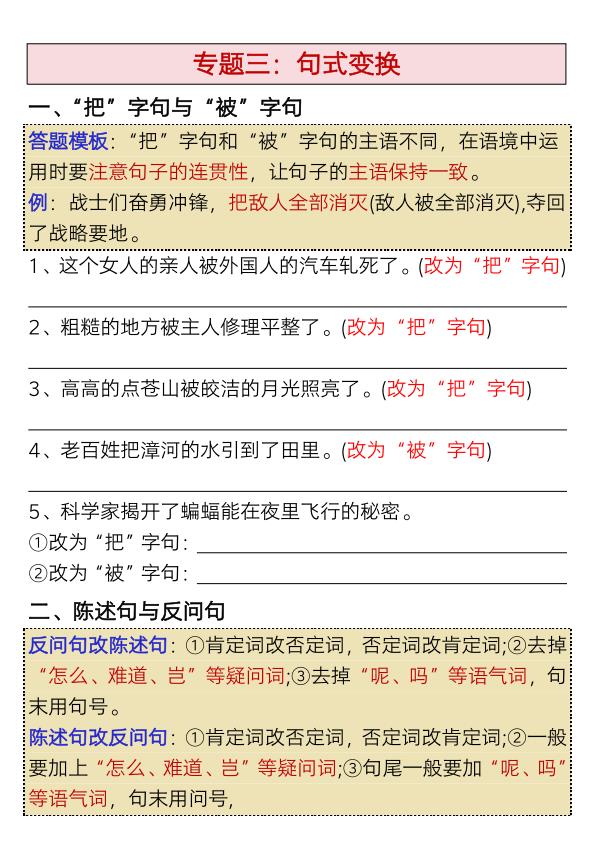 专题三：句式变换

一、“把”字句与“被”字句

答题模板：“把”字句和“被”字句的主语不同，在语境中运用时要注意句子的连贯性，让句子的主语保持一致。
例：战士们奋勇冲锋，把敌人全部消灭(敌人被全部消灭),夺回了战略要地。

1、这个女人的亲人被外国人的汽车轧死了。(改为“把”字句)

2、粗糙的地方被主人修理平整了。(改为“把”字句)

3、高高的点苍山被皎洁的月光照亮了。(改为“把”字句)

4、老百姓把漳河的水引到了田里。(改为“被”字句)

5、科学家揭开了蝙蝠能在夜里飞行的秘密。
①改为“把”字句：
②改为“被”字句：

二、陈述句与反问句

反问句改陈述句：①肯定词改否定词，否定词改肯定词;②去掉“怎么、难道、岂”等疑问词;③去掉“呢、吗”等语气词，句末用句号。
陈述句改反问句：①肯定词改否定词，否定词改肯定词;②一般要加上“怎么、难道、岂”等疑问词;③句尾一般要加“呢、吗”等语气词，句末用问号，